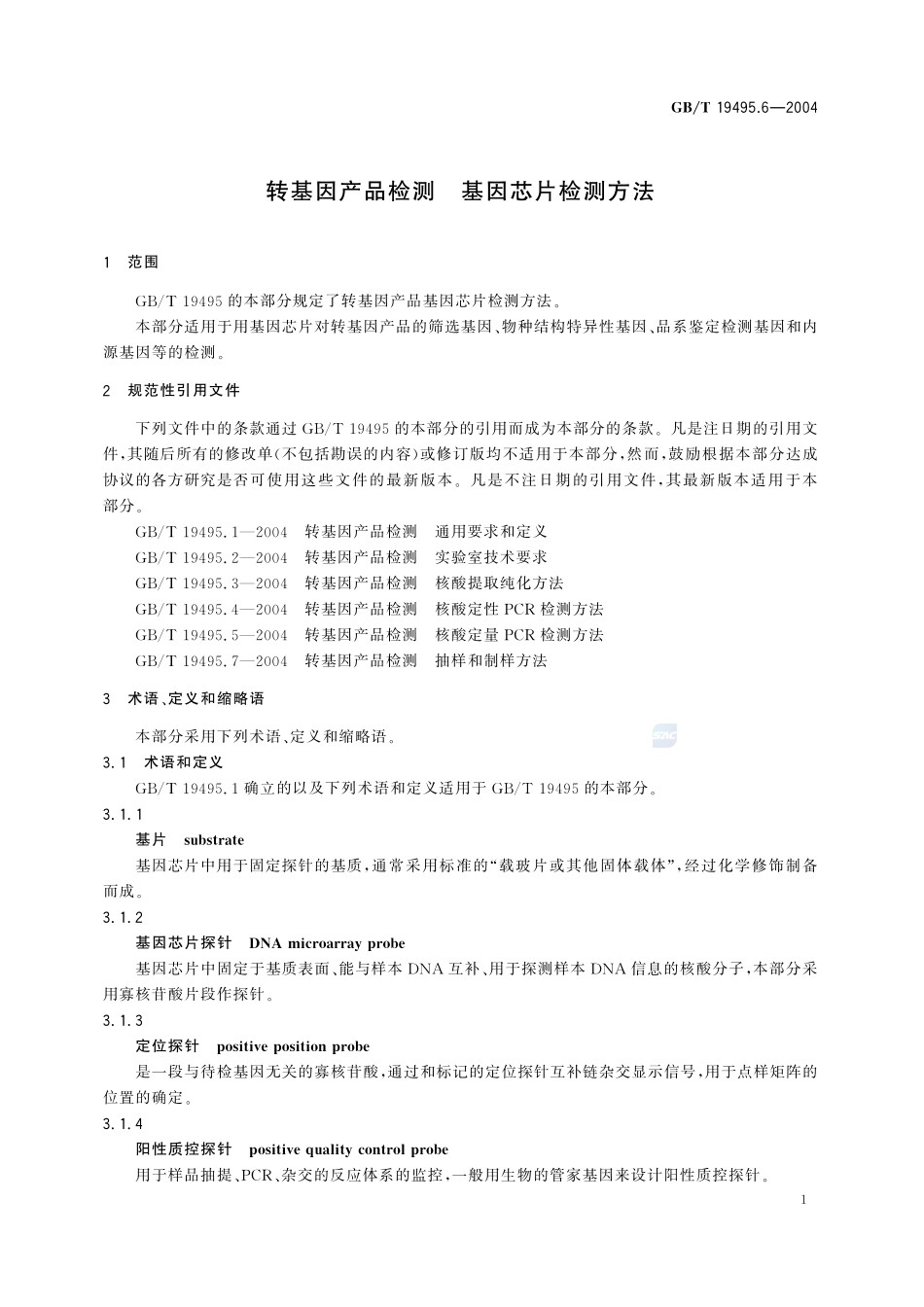 GB/T 19495.6—2004

转基因产品检测　基因芯片检测方法

1　范围

GB/T 19495 的本部分规定了转基因产品基因芯片检测方法。

本部分适用于用基因芯片对转基因产品的筛选基因、物种结构特异性基因、品系鉴定检测基因和内源基因等的检测。

2　规范性引用文件

下列文件中的条款通过 GB/T 19495 的本部分的引用而成为本部分的条款。凡是注日期的引用文件，其随后所有的修改单(不包括勘误的内容)或修订版均不适用于本部分，然而，鼓励根据本部分达成协议的各方研究是否可使用这些文件的最新版本。凡是不注日期的引用文件，其最新版本适用于本部分。

GB/T 19495.1—2004　转基因产品检测　通用要求和定义

GB/T 19495.2—2004　转基因产品检测　实验室技术要求

GB/T 19495.3—2004　转基因产品检测　核酸提取纯化方法

GB/T 19495.4—2004　转基因产品检测　核酸定性 PCR 检测方法

GB/T 19495.5—2004　转基因产品检测　核酸定量 PCR 检测方法

GB/T 19495.7—2004　转基因产品检测　抽样和制样方法

3　术语、定义和缩略语

本部分采用下列术语、定义和缩略语。

3.1　术语和定义

GB/T 19495.1 确立的以及下列术语和定义适用于 GB/T 19495 的本部分。

3.1.1

基片　substrate

基因芯片中用于固定探针的基质，通常采用标准的“载玻片或其他固体载体”，经过化学修饰制备而成。

3.1.2

基因芯片探针　DNA microarray probe

基因芯片中固定于基质表面、能与样本 DNA 互补、用于探测样本 DNA 信息的核酸分子，本部分采用寡核苷酸片段作探针。

3.1.3

定位探针　positive position probe

是一段与待检基因无关的寡核苷酸，通过和标记的定位探针互补链杂交显示信号，用于点样矩阵的位置的确定。

3.1.4

阳性质控探针　positive quality control probe

用于样品抽提、PCR、杂交的反应体系的监控，一般用生物的管家基因来设计阳性质控探针。

1